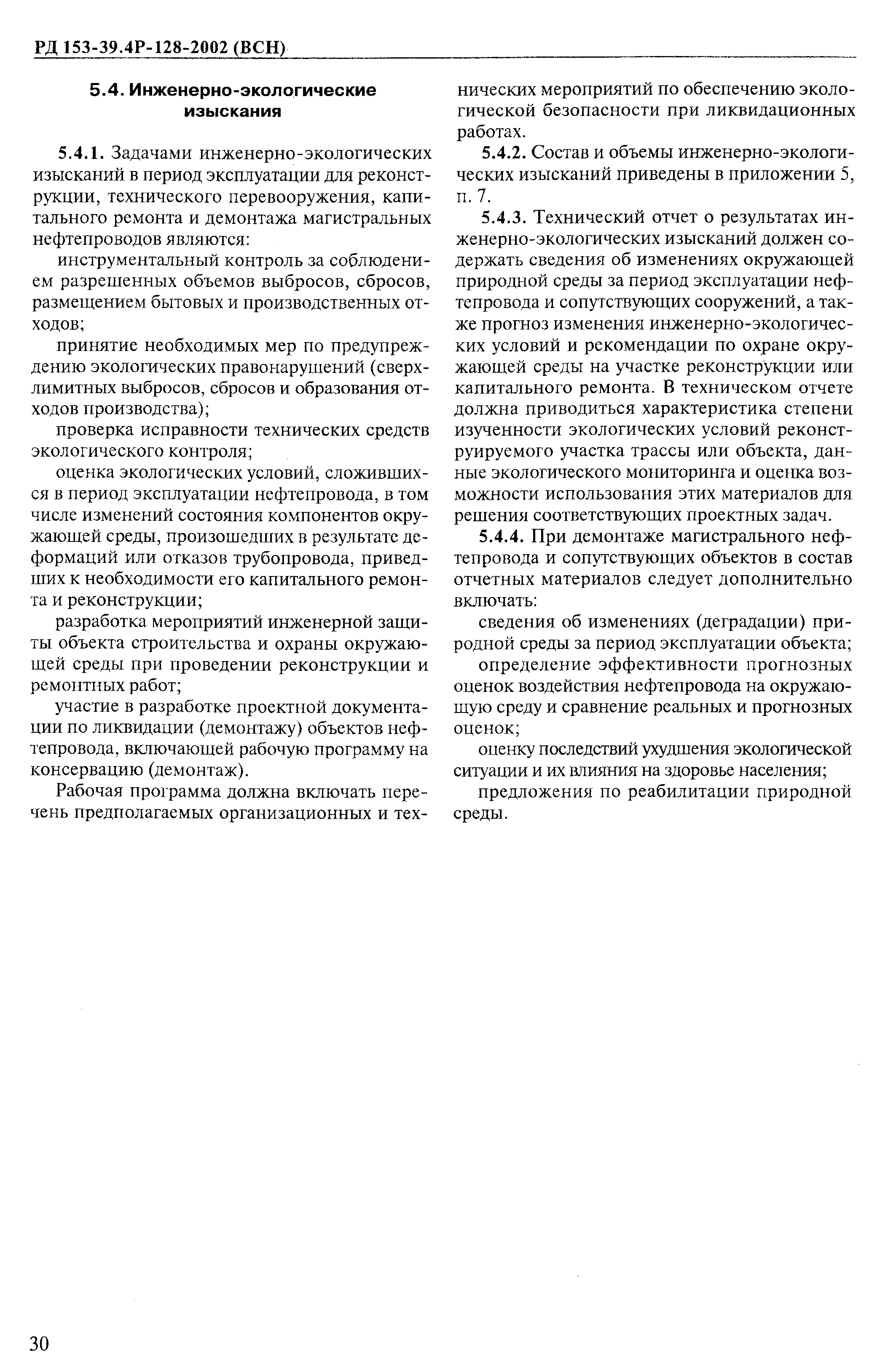 РД 153-39.4Р-128-2002 (ВСН)

5.4. Инженерно-экологические изыскания

5.4.1. Задачами инженерно-экологических изысканий в период эксплуатации для реконструкции, технического перевооружения, капитального ремонта и демонтажа магистральных нефтепроводов являются:

инструментальный контроль за соблюдением разрешенных объемов выбросов, сбросов, размещением бытовых и производственных отходов;

принятие необходимых мер по предупреждению экологических правонарушений (сверхлимитных выбросов, сбросов и образования отходов производства);

проверка исправности технических средств экологического контроля;

оценка экологических условий, сложившихся в период эксплуатации нефтепровода, в том числе изменений состояния компонентов окружающей среды, произошедших в результате деформаций или отказов трубопровода, приведших к необходимости его капитального ремонта и реконструкции;

разработка мероприятий инженерной защиты объекта строительства и охраны окружающей среды при проведении реконструкции и ремонтных работ;

участие в разработке проектной документации по ликвидации (демонтажу) объектов нефтепровода, включающей рабочую программу на консервацию (демонтаж).

Рабочая программа должна включать перечень предполагаемых организационных и технических мероприятий по обеспечению экологической безопасности при ликвидационных работах.

5.4.2. Состав и объемы инженерно-экологических изысканий приведены в приложении 5, п. 7.

5.4.3. Технический отчет о результатах инженерно-экологических изысканий должен содержать сведения об изменениях окружающей природной среды за период эксплуатации нефтепровода и сопутствующих сооружений, а также прогноз изменения инженерно-экологических условий и рекомендации по охране окружающей среды на участке реконструкции или капитального ремонта. В техническом отчете должна приводиться характеристика степени изученности экологических условий реконструируемого участка трассы или объекта, данные экологического мониторинга и оценка возможности использования этих материалов для решения соответствующих проектных задач.

5.4.4. При демонтаже магистрального нефтепровода и сопутствующих объектов в состав отчетных материалов следует дополнительно включать:

сведения об изменениях (деградации) природной среды за период эксплуатации объекта;

определение эффективности прогнозных оценок воздействия нефтепровода на окружающую среду и сравнение реальных и прогнозных оценок;

оценку последствий ухудшения экологической ситуации и их влияния на здоровье населения;

предложения по реабилитации природной среды.

30